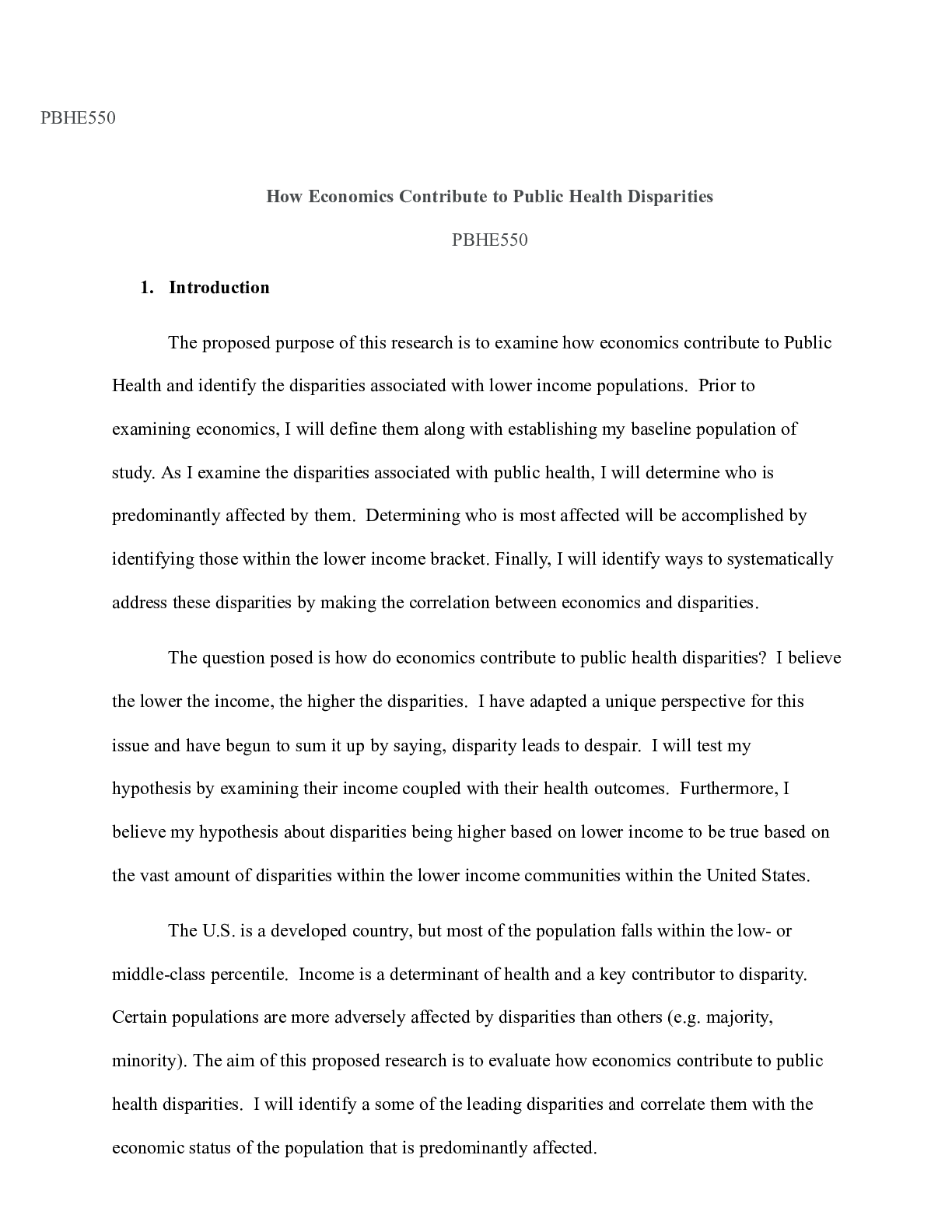 PBHE550

How Economics Contribute to Public Health Disparities

PBHE550

1. Introduction

The proposed purpose of this research is to examine how economics contribute to Public Health and identify the disparities associated with lower income populations. Prior to examining economics, I will define them along with establishing my baseline population of study. As I examine the disparities associated with public health, I will determine who is predominantly affected by them. Determining who is most affected will be accomplished by identifying those within the lower income bracket. Finally, I will identify ways to systematically address these disparities by making the correlation between economics and disparities.

The question posed is how do economics contribute to public health disparities? I believe the lower the income, the higher the disparities. I have adapted a unique perspective for this issue and have begun to sum it up by saying, disparity leads to despair. I will test my hypothesis by examining their income coupled with their health outcomes. Furthermore, I believe my hypothesis about disparities being higher based on lower income to be true based on the vast amount of disparities within the lower income communities within the United States.

The U.S. is a developed country, but most of the population falls within the low- or middle-class percentile. Income is a determinant of health and a key contributor to disparity. Certain populations are more adversely affected by disparities than others (e.g. majority, minority). The aim of this proposed research is to evaluate how economics contribute to public health disparities. I will identify a some of the leading disparities and correlate them with the economic status of the population that is predominantly affected.